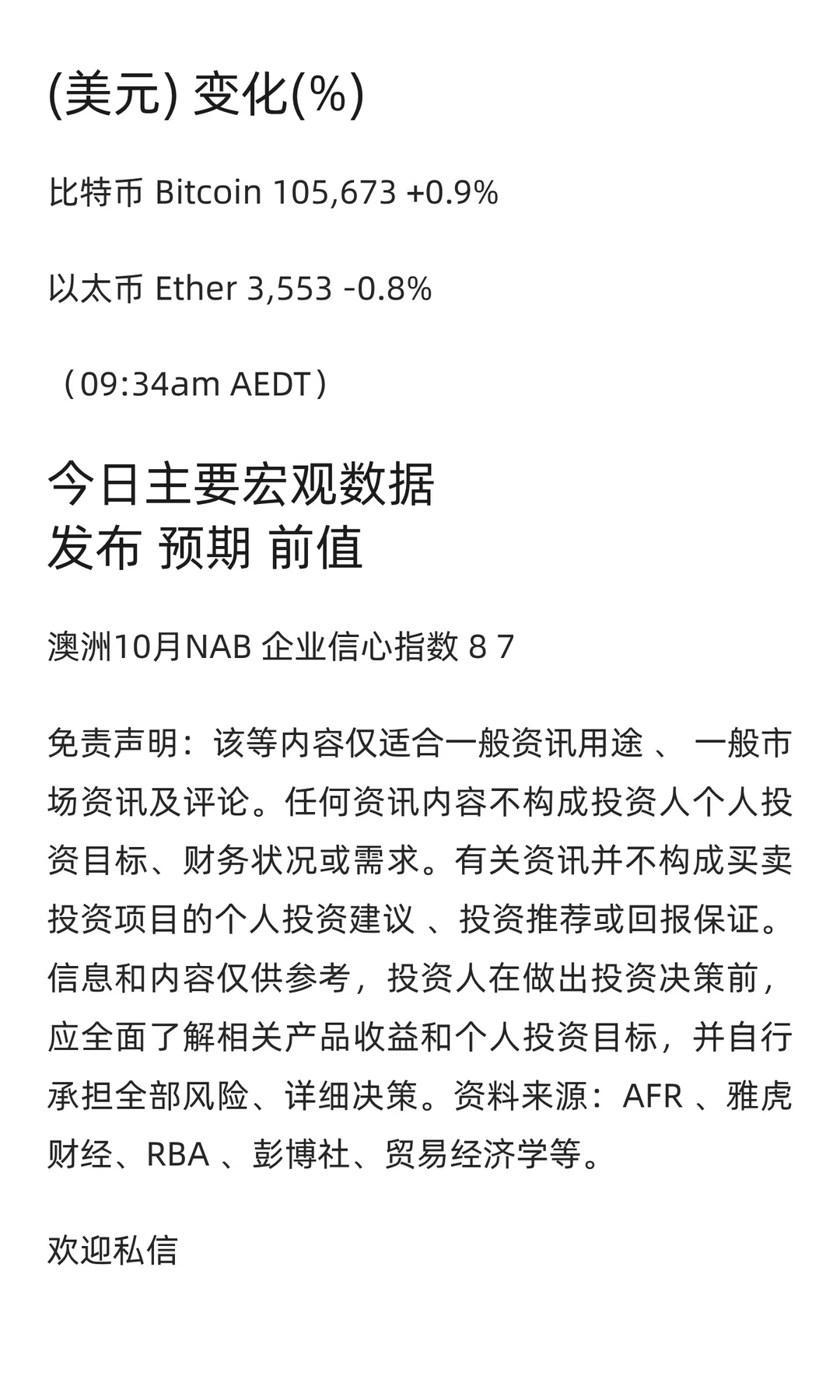 (美元) 变化(%)

比特币 Bitcoin 105,673 +0.9%

以太币 Ether 3,553 -0.8%

（09:34am AEDT）

今日主要宏观数据
发布 预期 前值

澳洲10月NAB 企业信心指数 8 7

免责声明：该等内容仅适合一般资讯用途 、 一般市场资讯及评论。任何资讯内容不构成投资人个人投资目标、财务状况或需求。有关资讯并不构成买卖投资项目的个人投资建议 、投资推荐或回报保证。信息和内容仅供参考，投资人在做出投资决策前，应全面了解相关产品收益和个人投资目标，并自行承担全部风险、详细决策。资料来源：AFR 、雅虎财经、RBA 、彭博社、贸易经济学等。

欢迎私信